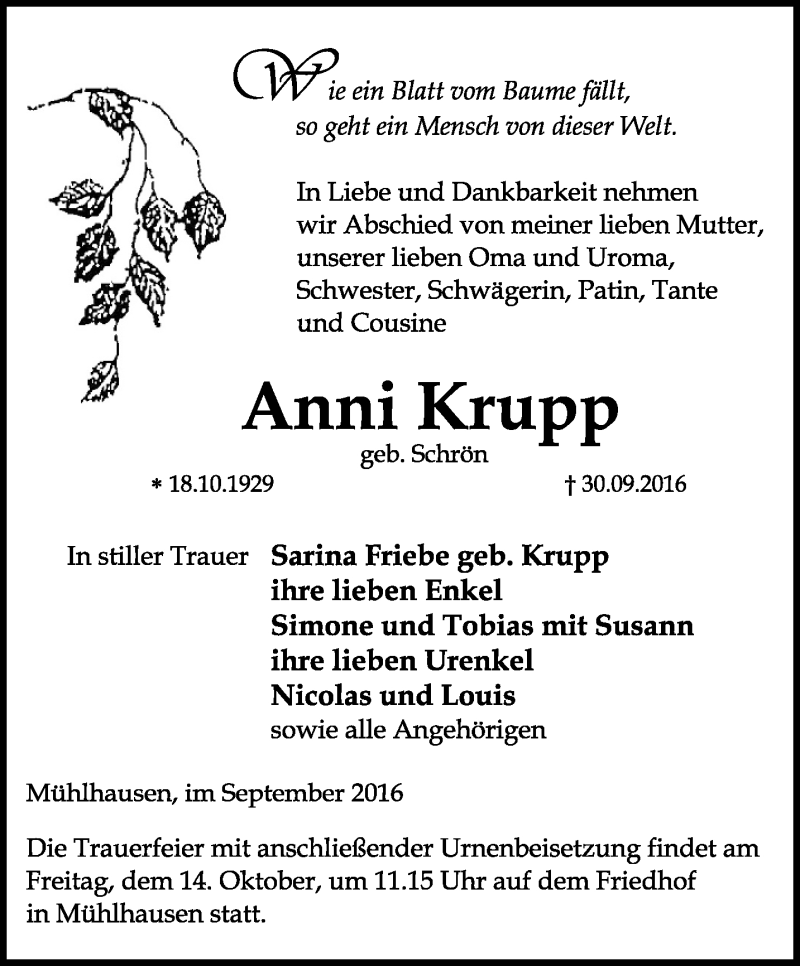 Wie ein Blatt vom Baume fällt,
so geht ein Mensch von dieser Welt.

In Liebe und Dankbarkeit nehmen wir Abschied von meiner lieben Mutter, unserer lieben Oma und Uroma, Schwester, Schwägerin, Patin, Tante und Cousine

Anni Krupp

geb. Schrön

* 18.10.1929 † 30.09.2016

In stiller Trauer Sarina Friebe geb. Krupp
ihre lieben Enkel
Simone und Tobias mit Susann
ihre lieben Urenkel
Nicolas und Louis
sowie alle Angehörigen

Mühlhausen, im September 2016

Die Trauerfeier mit anschließender Urnenbeisetzung findet am Freitag, dem 14. Oktober, um 11.15 Uhr auf dem Friedhof in Mühlhausen statt.